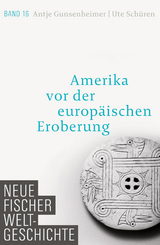 BAND 16 Antje Gunsenheimer | Ute Schüren

Amerika vor der europäischen Eroberung

NEUE FISCHER WELT-GESCHICHTE